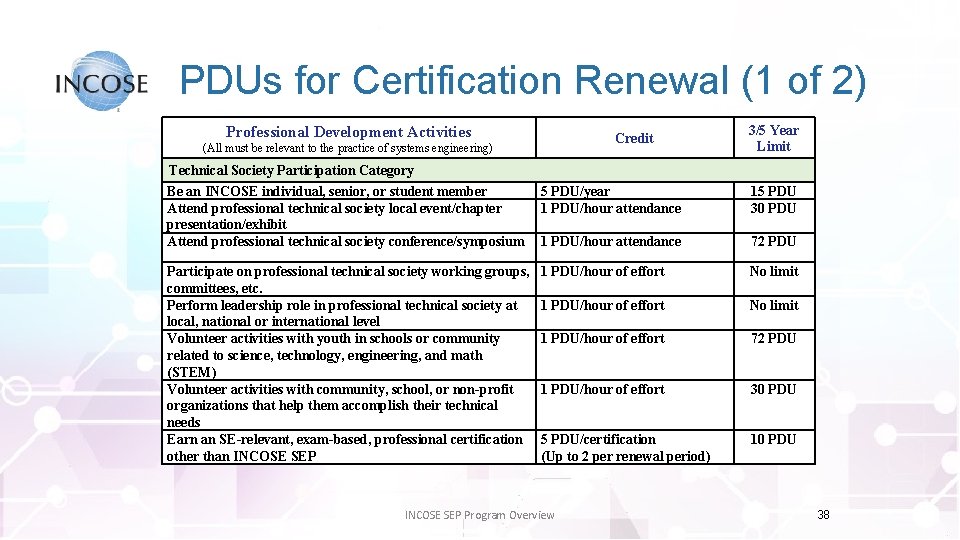 INCOSE

PDUs for Certification Renewal (1 of 2)

| Professional Development Activities (All must be relevant to the practice of systems engineering) | Credit | 3/5 Year Limit |
|---|---|---|
| Technical Society Participation Category | | |
| Be an INCOSE individual, senior, or student member | 5 PDU/year | 15 PDU |
| Attend professional technical society local event/chapter presentation/exhibit | 1 PDU/hour attendance | 30 PDU |
| Attend professional technical society conference/symposium | 1 PDU/hour attendance | 72 PDU |
| Participate on professional technical society working groups, committees, etc. | 1 PDU/hour of effort | No limit |
| Perform leadership role in professional technical society at local, national or international level | 1 PDU/hour of effort | No limit |
| Volunteer activities with youth in schools or community related to science, technology, engineering, and math (STEM) | 1 PDU/hour of effort | 72 PDU |
| Volunteer activities with community, school, or non-profit organizations that help them accomplish their technical needs | 1 PDU/hour of effort | 30 PDU |
| Earn an SE-relevant, exam-based, professional certification other than INCOSE SEP | 5 PDU/certification (Up to 2 per renewal period) | 10 PDU |

INCOSE SEP Program Overview

38